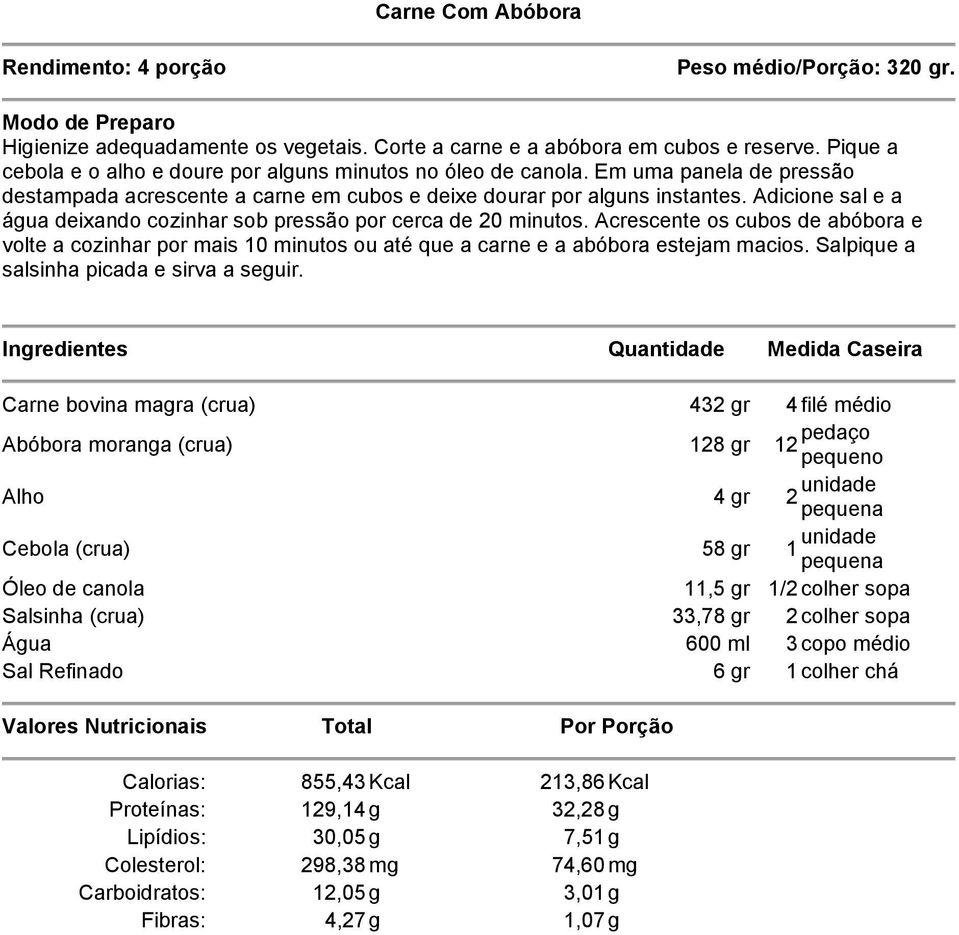 Carne Com Abóbora

Rendimento: 4 porção

Peso médio/Porção: 320 gr.

Modo de Preparo
Higienize adequadamente os vegetais. Corte a carne e a abóbora em cubos e reserve. Pique a cebola e o alho e doure por alguns minutos no óleo de canola. Em uma panela de pressão destampada acrescente a carne em cubos e deixe dourar por alguns instantes. Adicione sal e a água deixando cozinhar sob pressão por cerca de 20 minutos. Acrescente os cubos de abóbora e volte a cozinhar por mais 10 minutos ou até que a carne e a abóbora estejam macios. Salpique a salsinha picada e sirva a seguir.

| Ingredientes | Quantidade | Medida Caseira |
|---|---|---|
| Carne bovina magra (crua) | 432 gr | 4 filé médio |
| Abóbora moranga (crua) | 128 gr | 12 pedaço pequeno |
| Alho | 4 gr | 2 unidade pequena |
| Cebola (crua) | 58 gr | 1 unidade pequena |
| Óleo de canola | 11,5 gr | 1/2 colher sopa |
| Salsinha (crua) | 33,78 gr | 2 colher sopa |
| Água | 600 ml | 3 copo médio |
| Sal Refinado | 6 gr | 1 colher chá |

| Valores Nutricionais | Total | Por Porção |
|---|---|---|
| Calorias: | 855,43 Kcal | 213,86 Kcal |
| Proteínas: | 129,14 g | 32,28 g |
| Lipídios: | 30,05 g | 7,51 g |
| Colesterol: | 298,38 mg | 74,60 mg |
| Carboidratos: | 12,05 g | 3,01 g |
| Fibras: | 4,27 g | 1,07 g |